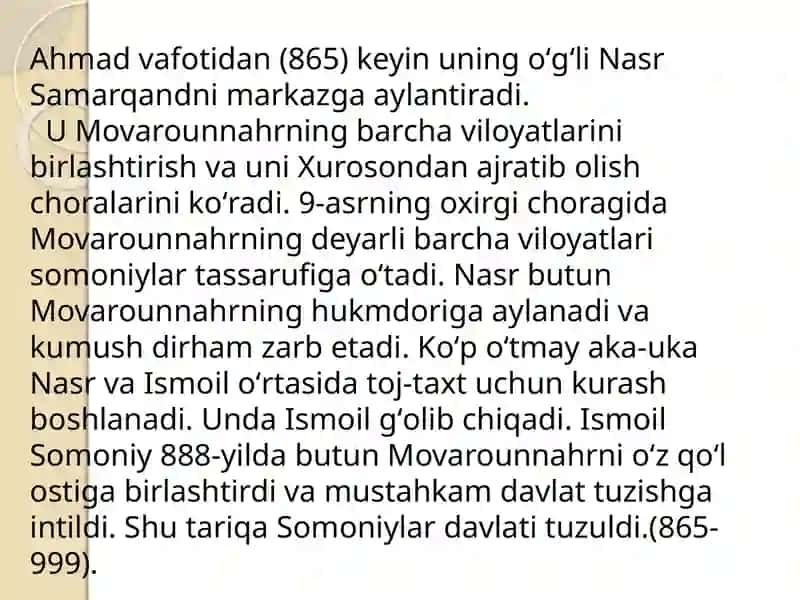 Ahmad vafotidan (865) keyin uning oʻgʻli Nasr Samarqandni markazga aylantiradi.
U Movarounnahrning barcha viloyatlarini birlashtirish va uni Xurosondan ajratib olish choralarini koʻradi. 9-asrning oxirgi choragida Movarounnahrning deyarli barcha viloyatlari somoniylar tassarufiga oʻtadi. Nasr butun Movarounnahrning hukmdoriga aylanadi va kumush dirham zarb etadi. Koʻp oʻtmay aka-uka Nasr va Ismoil oʻrtasida toj-taxt uchun kurash boshlanadi. Unda Ismoil gʻolib chiqadi. Ismoil Somoniy 888-yilda butun Movarounnahrni oʻz qoʻl ostiga birlashtirdi va mustahkam davlat tuzishga intildi. Shu tariqa Somoniylar davlati tuzuldi.(865-999).